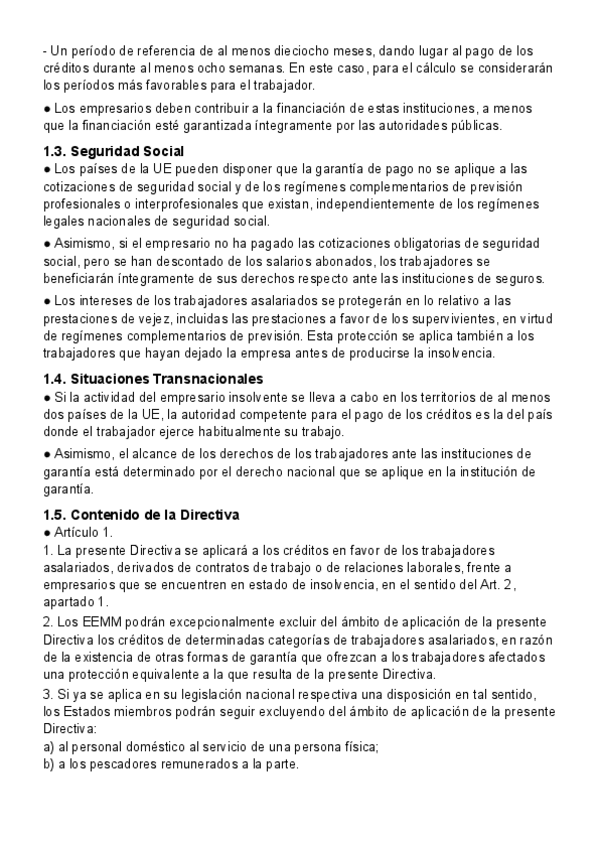 - Un período de referencia de al menos dieciocho meses, dando lugar al pago de los créditos durante al menos ocho semanas. En este caso, para el cálculo se considerarán los períodos más favorables para el trabajador.

● Los empresarios deben contribuir a la financiación de estas instituciones, a menos que la financiación esté garantizada íntegramente por las autoridades públicas.

1.3. Seguridad Social
● Los países de la UE pueden disponer que la garantía de pago no se aplique a las cotizaciones de seguridad social y de los regímenes complementarios de previsión profesionales o interprofesionales que existan, independientemente de los regímenes legales nacionales de seguridad social.

● Asimismo, si el empresario no ha pagado las cotizaciones obligatorias de seguridad social, pero se han descontado de los salarios abonados, los trabajadores se beneficiarán íntegramente de sus derechos respecto ante las instituciones de seguros.

● Los intereses de los trabajadores asalariados se protegerán en lo relativo a las prestaciones de vejez, incluidas las prestaciones a favor de los supervivientes, en virtud de regímenes complementarios de previsión. Esta protección se aplica también a los trabajadores que hayan dejado la empresa antes de producirse la insolvencia.

1.4. Situaciones Transnacionales
● Si la actividad del empresario insolvente se lleva a cabo en los territorios de al menos dos países de la UE, la autoridad competente para el pago de los créditos es la del país donde el trabajador ejerce habitualmente su trabajo.

● Asimismo, el alcance de los derechos de los trabajadores ante las instituciones de garantía está determinado por el derecho nacional que se aplique en la institución de garantía.

1.5. Contenido de la Directiva
● Artículo 1.
1. La presente Directiva se aplicará a los créditos en favor de los trabajadores asalariados, derivados de contratos de trabajo o de relaciones laborales, frente a empresarios que se encuentren en estado de insolvencia, en el sentido del Art. 2, apartado 1.
2. Los EEMM podrán excepcionalmente excluir del ámbito de aplicación de la presente Directiva los créditos de determinadas categorías de trabajadores asalariados, en razón de la existencia de otras formas de garantía que ofrezcan a los trabajadores afectados una protección equivalente a la que resulta de la presente Directiva.
3. Si ya se aplica en su legislación nacional respectiva una disposición en tal sentido, los Estados miembros podrán seguir excluyendo del ámbito de aplicación de la presente Directiva:
a) al personal doméstico al servicio de una persona física;
b) a los pescadores remunerados a la parte.